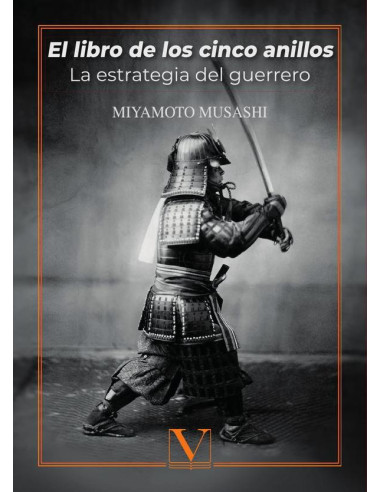 El libro de los cinco anillos
La estrategia del guerrero

MIYAMOTO MUSASHI

V